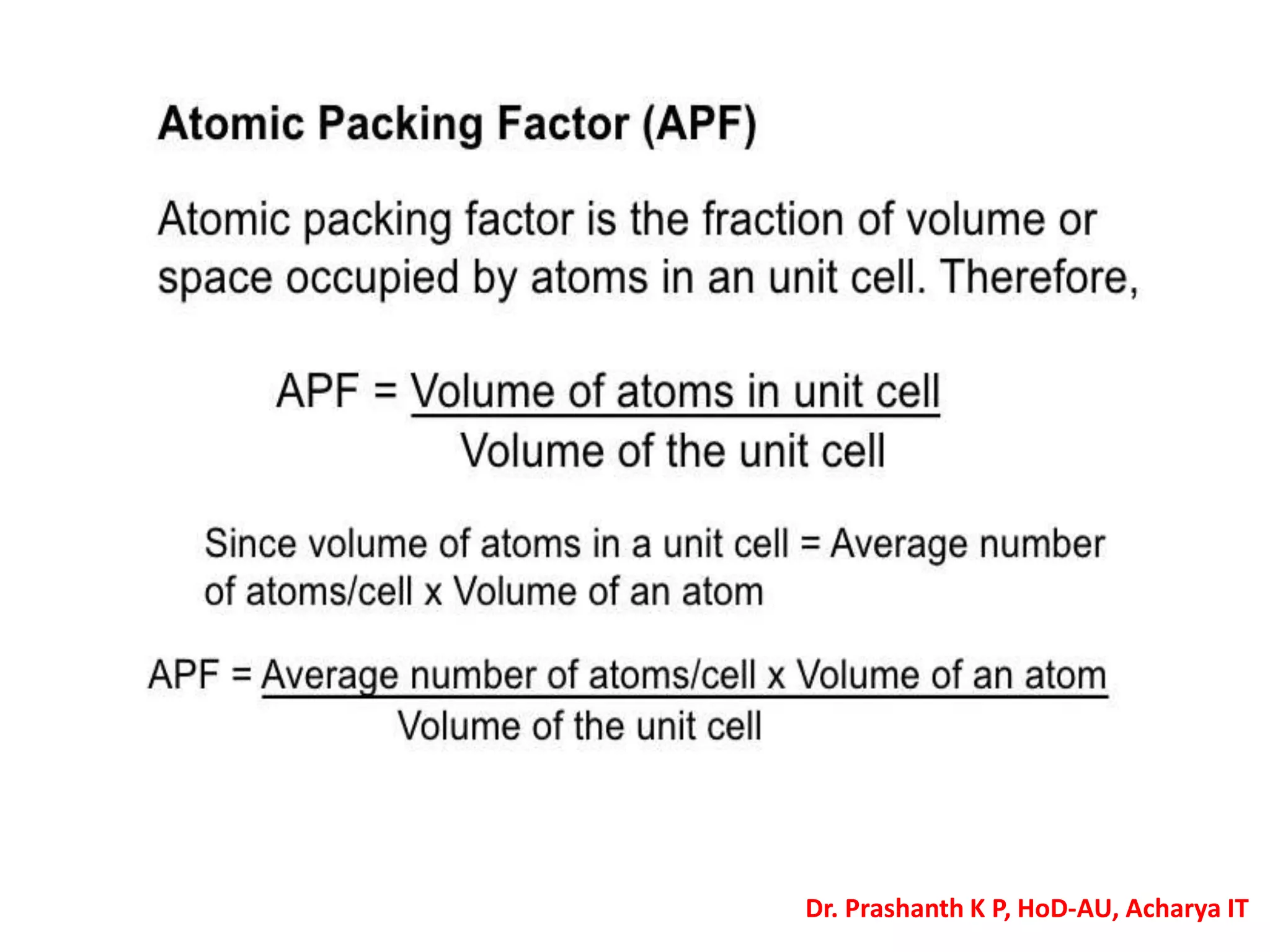 Atomic Packing Factor (APF)

Atomic packing factor is the fraction of volume or space occupied by atoms in an unit cell. Therefore,

$\text{APF} = \frac{\text{Volume of atoms in unit cell}}{\text{Volume of the unit cell}}$

Since volume of atoms in a unit cell = Average number of atoms/cell x Volume of an atom

$\text{APF} = \frac{\text{Average number of atoms/cell x Volume of an atom}}{\text{Volume of the unit cell}}$

Dr. Prashanth K P, HoD-AU, Acharya IT